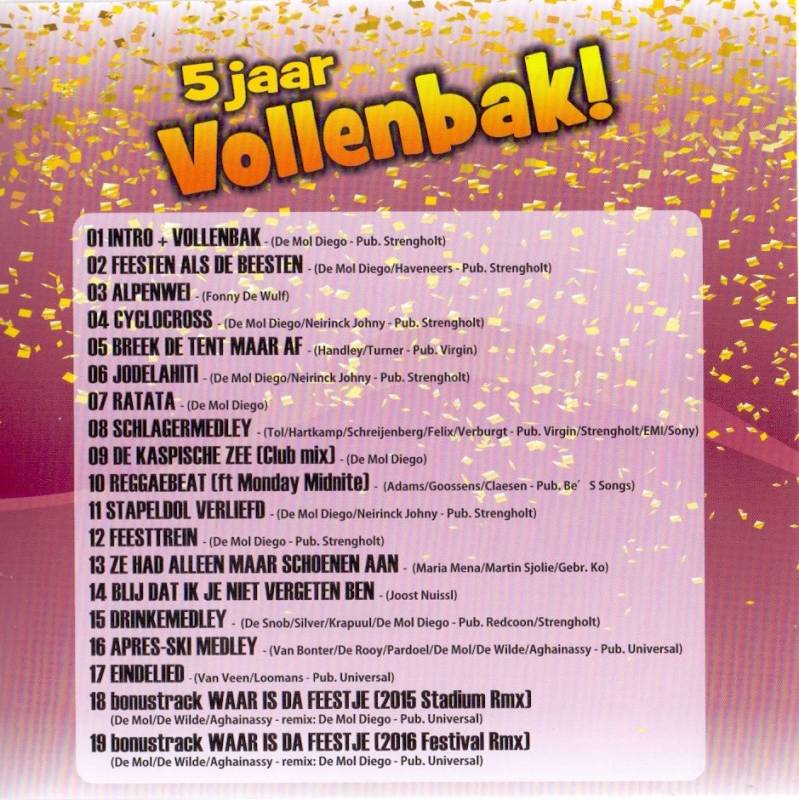 5 jaar Vollenbak!

01 INTRO + VOLLENBAK - (De Mol Diego - Pub. Strengholt)
02 FEESTEN ALS DE BEESTEN - (De Mol Diego/Haveneers - Pub. Strengholt)
03 ALPENWEI - (Fonny De Wulf)
04 CYCLOCROSS - (De Mol Diego/Neirinck Johny - Pub. Strengholt)
05 BREEK DE TENT MAAR AF - (Handley/Turner - Pub. Virgin)
06 JODELAHITI - (De Mol Diego/Neirinck Johny - Pub. Strengholt)
07 RATATA - (De Mol Diego)
08 SCHLAGERMEDLEY - (Tol/Hartkamp/Schreijenberg/Felix/Verburgt - Pub. Virgin/Strengholt/EMI/Sony)
09 DE KASPISCHE ZEE (Club mix) - (De Mol Diego)
10 REGGAEBEAT (ft Monday Midnite) - (Adams/Goossens/Claesen - Pub. Be´ S Songs)
11 STAPELDOL VERLIEFD - (De Mol Diego/Neirinck Johny - Pub. Strengholt)
12 FEESTTREIN - (De Mol Diego - Pub. Strengholt)
13 ZE HAD ALLEEN MAAR SCHOENEN AAN - (Maria Mena/Martin Sjolie/Gebr. Ko)
14 BLIJ DAT IK JE NIET VERGETEN BEN - (Joost Nuissl)
15 DRINKEMEDLEY - (De Snob/Silver/Krapuul/De Mol Diego - Pub. Redcoon/Strengholt)
16 APRES-SKI MEDLEY - (Van Bonter/De Rooy/Pardoel/De Mol/De Wilde/Aghainassy - Pub. Universal)
17 EINDELIED - (Van Veen/Loomans - Pub. Universal)
18 bonustrack WAAR IS DA FEESTJE (2015 Stadium Rmx)
(De Mol/De Wilde/Aghainassy - remix: De Mol Diego - Pub. Universal)
19 bonustrack WAAR IS DA FEESTJE (2016 Festival Rmx)
(De Mol/De Wilde/Aghainassy - remix: De Mol Diego - Pub. Universal)